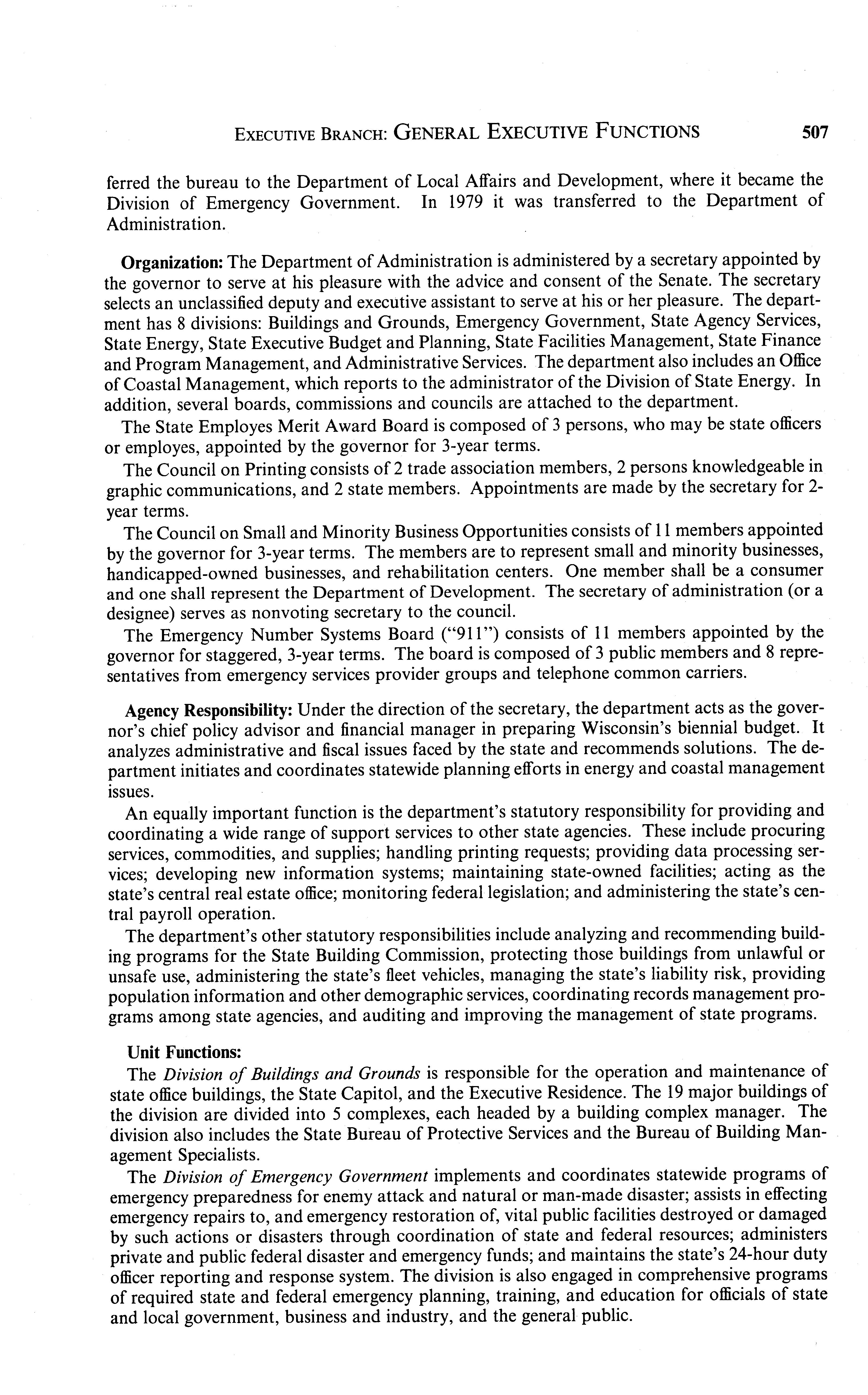 EXECUTIVE BRANCH: GENERAL EXECUTIVE FUNCTIONS 507

ferred the bureau to the Department of Local Affairs and Development, where it became the Division of Emergency Government. In 1979 it was transferred to the Department of Administration.

Organization: The Department of Administration is administered by a secretary appointed by the governor to serve at his pleasure with the advice and consent of the Senate. The secretary selects an unclassified deputy and executive assistant to serve at his or her pleasure. The department has 8 divisions: Buildings and Grounds, Emergency Government, State Agency Services, State Energy, State Executive Budget and Planning, State Facilities Management, State Finance and Program Management, and Administrative Services. The department also includes an Office of Coastal Management, which reports to the administrator of the Division of State Energy. In addition, several boards, commissions and councils are attached to the department.

The State Employes Merit Award Board is composed of 3 persons, who may be state officers or employes, appointed by the governor for 3-year terms.

The Council on Printing consists of 2 trade association members, 2 persons knowledgeable in graphic communications, and 2 state members. Appointments are made by the secretary for 2-year terms.

The Council on Small and Minority Business Opportunities consists of 11 members appointed by the governor for 3-year terms. The members are to represent small and minority businesses, handicapped-owned businesses, and rehabilitation centers. One member shall be a consumer and one shall represent the Department of Development. The secretary of administration (or a designee) serves as nonvoting secretary to the council.

The Emergency Number Systems Board ("911") consists of 11 members appointed by the governor for staggered, 3-year terms. The board is composed of 3 public members and 8 representatives from emergency services provider groups and telephone common carriers.

Agency Responsibility: Under the direction of the secretary, the department acts as the governor's chief policy advisor and financial manager in preparing Wisconsin's biennial budget. It analyzes administrative and fiscal issues faced by the state and recommends solutions. The department initiates and coordinates statewide planning efforts in energy and coastal management issues.

An equally important function is the department's statutory responsibility for providing and coordinating a wide range of support services to other state agencies. These include procuring services, commodities, and supplies; handling printing requests; providing data processing services; developing new information systems; maintaining state-owned facilities; acting as the state's central real estate office; monitoring federal legislation; and administering the state's central payroll operation.

The department's other statutory responsibilities include analyzing and recommending building programs for the State Building Commission, protecting those buildings from unlawful or unsafe use, administering the state's fleet vehicles, managing the state's liability risk, providing population information and other demographic services, coordinating records management programs among state agencies, and auditing and improving the management of state programs.

Unit Functions:

The Division of Buildings and Grounds is responsible for the operation and maintenance of state office buildings, the State Capitol, and the Executive Residence. The 19 major buildings of the division are divided into 5 complexes, each headed by a building complex manager. The division also includes the State Bureau of Protective Services and the Bureau of Building Management Specialists.

The Division of Emergency Government implements and coordinates statewide programs of emergency preparedness for enemy attack and natural or man-made disaster; assists in effecting emergency repairs to, and emergency restoration of, vital public facilities destroyed or damaged by such actions or disasters through coordination of state and federal resources; administers private and public federal disaster and emergency funds; and maintains the state's 24-hour duty officer reporting and response system. The division is also engaged in comprehensive programs of required state and federal emergency planning, training, and education for officials of state and local government, business and industry, and the general public.